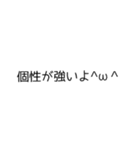 個性が強いよ^ω^